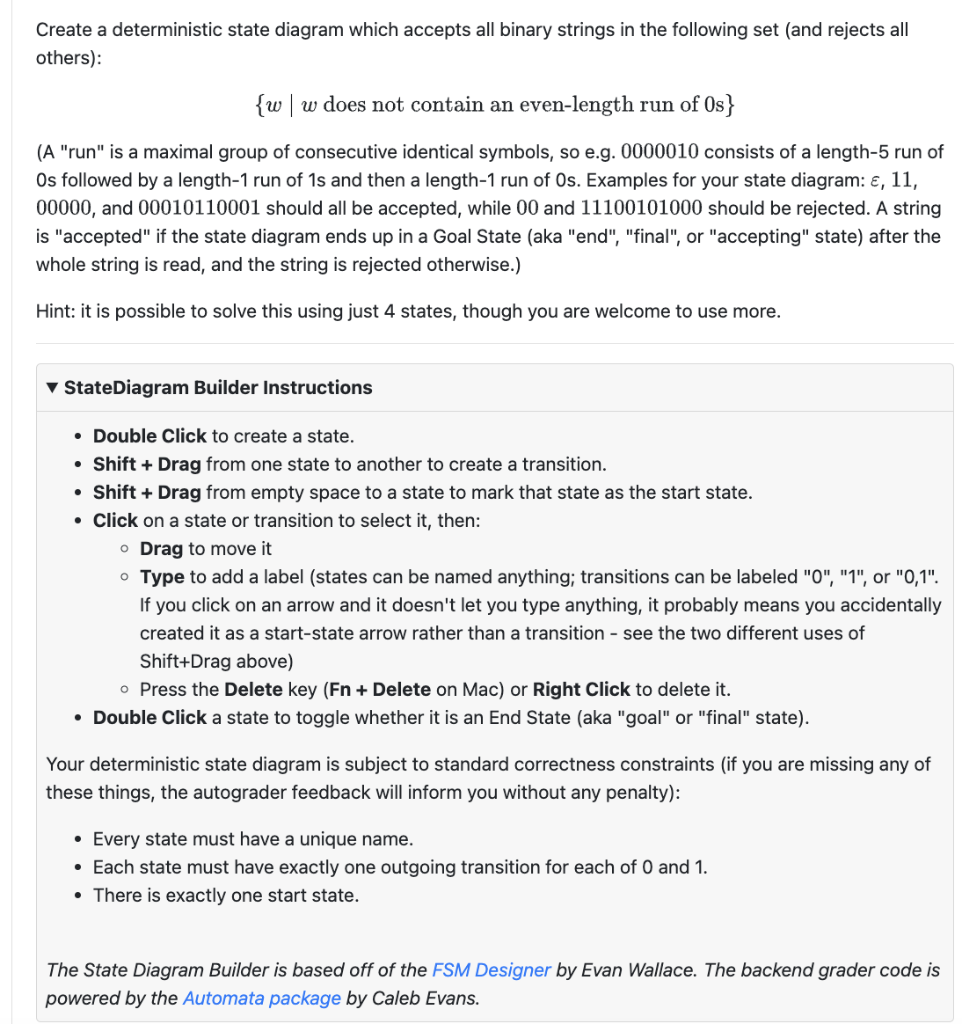 Create a deterministic state diagram which accepts all binary strings in the following set (and rejects all others):

$\{w \mid w \text{ does not contain an even-length run of 0s}\}$

(A "run" is a maximal group of consecutive identical symbols, so e.g. $0000010$ consists of a length-5 run of 0s followed by a length-1 run of 1s and then a length-1 run of 0s. Examples for your state diagram: $\varepsilon$, $11$, $00000$, and $00010110001$ should all be accepted, while $00$ and $11100101000$ should be rejected. A string is "accepted" if the state diagram ends up in a Goal State (aka "end", "final", or "accepting" state) after the whole string is read, and the string is rejected otherwise.)

Hint: it is possible to solve this using just 4 states, though you are welcome to use more.

▼ StateDiagram Builder Instructions

• Double Click to create a state.
• Shift + Drag from one state to another to create a transition.
• Shift + Drag from empty space to a state to mark that state as the start state.
• Click on a state or transition to select it, then:
  ◦ Drag to move it
  ◦ Type to add a label (states can be named anything; transitions can be labeled "0", "1", or "0,1". If you click on an arrow and it doesn't let you type anything, it probably means you accidentally created it as a start-state arrow rather than a transition - see the two different uses of Shift+Drag above)
  ◦ Press the Delete key (Fn + Delete on Mac) or Right Click to delete it.
• Double Click a state to toggle whether it is an End State (aka "goal" or "final" state).

Your deterministic state diagram is subject to standard correctness constraints (if you are missing any of these things, the autograder feedback will inform you without any penalty):

• Every state must have a unique name.
• Each state must have exactly one outgoing transition for each of 0 and 1.
• There is exactly one start state.

The State Diagram Builder is based off of the FSM Designer by Evan Wallace. The backend grader code is powered by the Automata package by Caleb Evans.